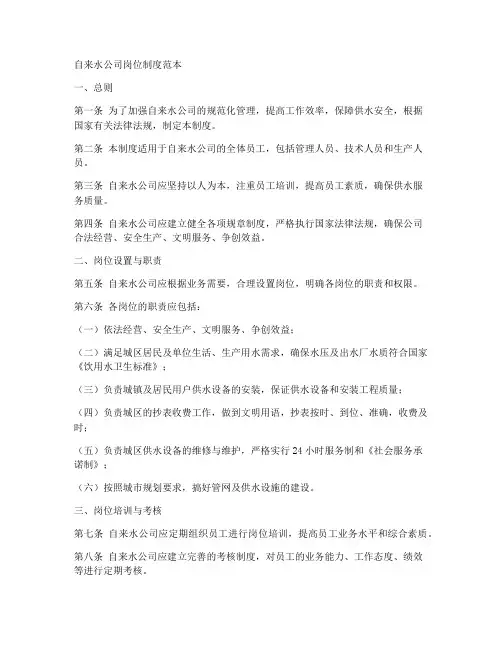 自来水公司岗位制度范本

一、总则

第一条 为了加强自来水公司的规范化管理，提高工作效率，保障供水安全，根据国家有关法律法规，制定本制度。

第二条 本制度适用于自来水公司的全体员工，包括管理人员、技术人员和生产人员。

第三条 自来水公司应坚持以人为本，注重员工培训，提高员工素质，确保供水服务质量。

第四条 自来水公司应建立健全各项规章制度，严格执行国家法律法规，确保公司合法经营、安全生产、文明服务、争创效益。

二、岗位设置与职责

第五条 自来水公司应根据业务需要，合理设置岗位，明确各岗位的职责和权限。

第六条 各岗位的职责应包括：

（一）依法经营、安全生产、文明服务、争创效益；

（二）满足城区居民及单位生活、生产用水需求，确保水压及出水厂水质符合国家《饮用水卫生标准》；

（三）负责城镇及居民用户供水设备的安装，保证供水设备和安装工程质量；

（四）负责城区的抄表收费工作，做到文明用语，抄表按时、到位、准确，收费及时；

（五）负责城区供水设备的维修与维护，严格实行 24 小时服务制和《社会服务承诺制》；

（六）按照城市规划要求，搞好管网及供水设施的建设。

三、岗位培训与考核

第七条 自来水公司应定期组织员工进行岗位培训，提高员工业务水平和综合素质。

第八条 自来水公司应建立完善的考核制度，对员工的业务能力、工作态度、绩效等进行定期考核。